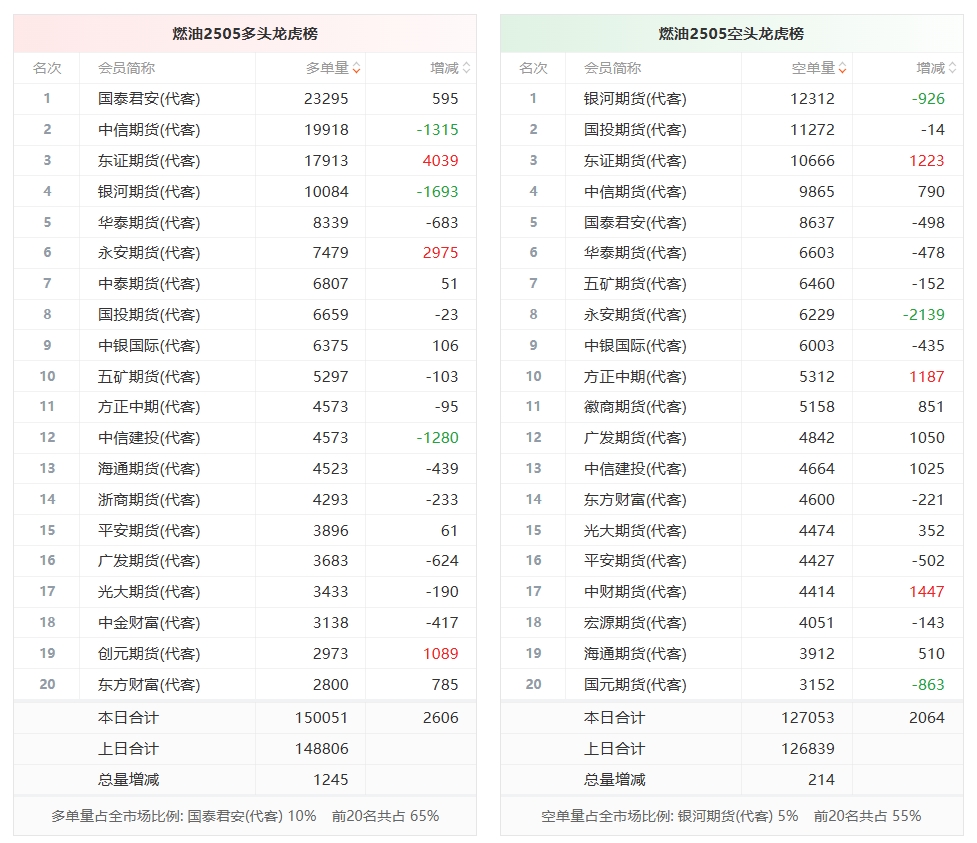 燃油2505多头龙虎榜

| 名次 | 会员简称 | 多单量 | 增减 |
|---|---|---|---|
| 1 | 国泰君安(代客) | 23295 | 595 |
| 2 | 中信期货(代客) | 19918 | -1315 |
| 3 | 东证期货(代客) | 17913 | 4039 |
| 4 | 银河期货(代客) | 10084 | -1693 |
| 5 | 华泰期货(代客) | 8339 | -683 |
| 6 | 永安期货(代客) | 7479 | 2975 |
| 7 | 中泰期货(代客) | 6807 | 51 |
| 8 | 国投期货(代客) | 6659 | -23 |
| 9 | 中银国际(代客) | 6375 | 106 |
| 10 | 五矿期货(代客) | 5297 | -103 |
| 11 | 方正中期(代客) | 4573 | -95 |
| 12 | 中信建投(代客) | 4573 | -1280 |
| 13 | 海通期货(代客) | 4523 | -439 |
| 14 | 浙商期货(代客) | 4293 | -233 |
| 15 | 平安期货(代客) | 3896 | 61 |
| 16 | 广发期货(代客) | 3683 | -624 |
| 17 | 光大期货(代客) | 3433 | -190 |
| 18 | 中金财富(代客) | 3138 | -417 |
| 19 | 创元期货(代客) | 2973 | 1089 |
| 20 | 东方财富(代客) | 2800 | 785 |
| | 本日合计 | 150051 | 2606 |
| | 上日合计 | 148806 | |
| | 总量增减 | 1245 | |

多单量占全市场比例: 国泰君安(代客) 10%  前20名共占 65%

燃油2505空头龙虎榜

| 名次 | 会员简称 | 空单量 | 增减 |
|---|---|---|---|
| 1 | 银河期货(代客) | 12312 | -926 |
| 2 | 国投期货(代客) | 11272 | -14 |
| 3 | 东证期货(代客) | 10666 | 1223 |
| 4 | 中信期货(代客) | 9865 | 790 |
| 5 | 国泰君安(代客) | 8637 | -498 |
| 6 | 华泰期货(代客) | 6603 | -478 |
| 7 | 五矿期货(代客) | 6460 | -152 |
| 8 | 永安期货(代客) | 6229 | -2139 |
| 9 | 中银国际(代客) | 6003 | -435 |
| 10 | 方正中期(代客) | 5312 | 1187 |
| 11 | 徽商期货(代客) | 5158 | 851 |
| 12 | 广发期货(代客) | 4842 | 1050 |
| 13 | 中信建投(代客) | 4664 | 1025 |
| 14 | 东方财富(代客) | 4600 | -221 |
| 15 | 光大期货(代客) | 4474 | 352 |
| 16 | 平安期货(代客) | 4427 | -502 |
| 17 | 中财期货(代客) | 4414 | 1447 |
| 18 | 宏源期货(代客) | 4051 | -143 |
| 19 | 海通期货(代客) | 3912 | 510 |
| 20 | 国元期货(代客) | 3152 | -863 |
| | 本日合计 | 127053 | 2064 |
| | 上日合计 | 126839 | |
| | 总量增减 | 214 | |

空单量占全市场比例: 银河期货(代客) 5%  前20名共占 55%